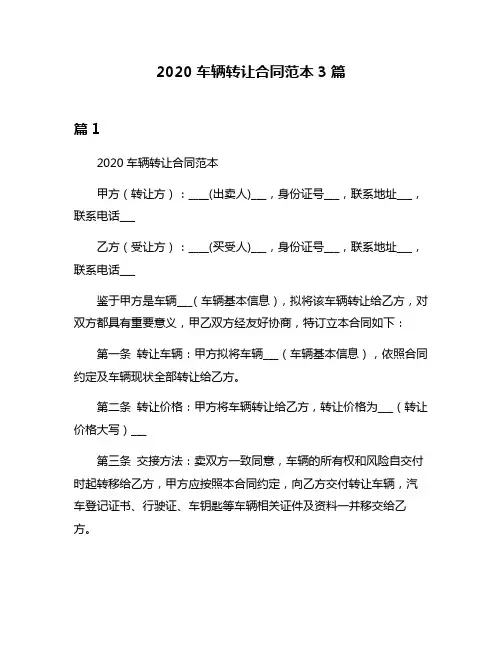 2020 车辆转让合同范本 3 篇

篇 1

2020 车辆转让合同范本

甲方（转让方）：____(出卖人)___，身份证号___，联系地址___，联系电话___

乙方（受让方）：____(买受人)___，身份证号___，联系地址___，联系电话___

鉴于甲方是车辆___（车辆基本信息），拟将该车辆转让给乙方，对双方都具有重要意义，甲乙双方经友好协商，特订立本合同如下：

第一条 转让车辆：甲方拟将车辆___（车辆基本信息），依照合同约定及车辆现状全部转让给乙方。

第二条 转让价格：甲方将车辆转让给乙方，转让价格为___（转让价格大写）___

第三条 交接方法：卖双方一致同意，车辆的所有权和风险自交付时起转移给乙方，甲方应按照本合同约定，向乙方交付转让车辆，汽车登记证书、行驶证、车钥匙等车辆相关证件及资料一并移交给乙方。